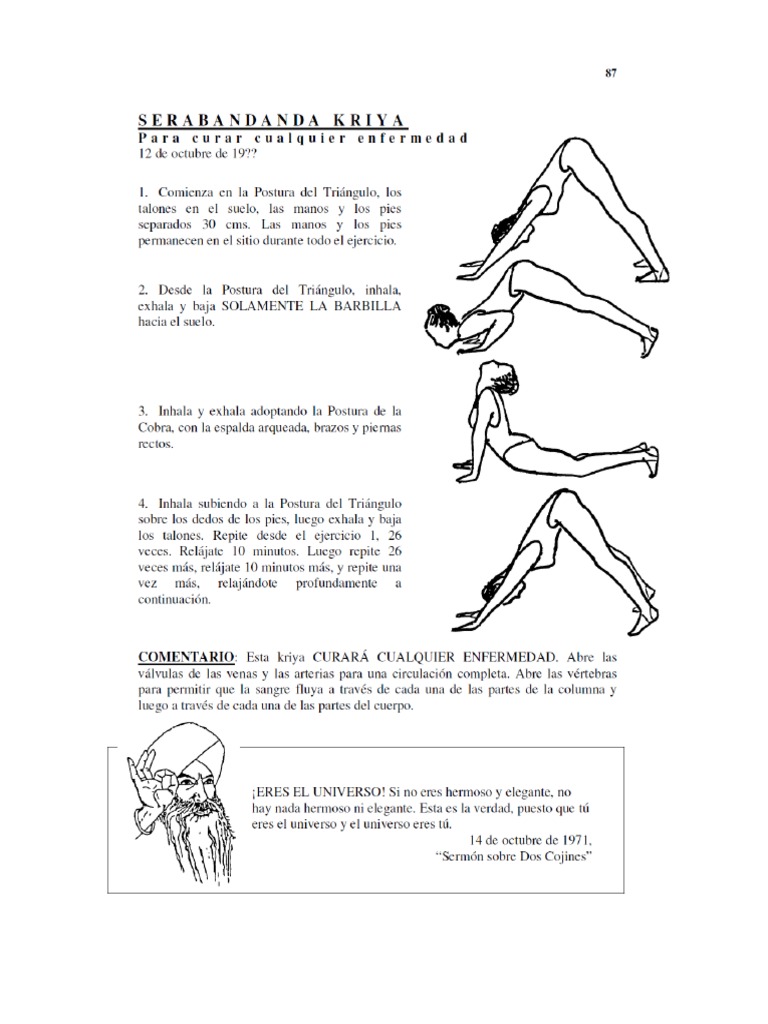 87

SERABANDANDA KRIYA
Para curar cualquier enfermedad
12 de octubre de 19??

1. Comienza en la Postura del Triángulo, los talones en el suelo, las manos y los pies separados 30 cms. Las manos y los pies permanecen en el sitio durante todo el ejercicio.

2. Desde la Postura del Triángulo, inhala, exhala y baja SOLAMENTE LA BARBILLA hacia el suelo.

3. Inhala y exhala adoptando la Postura de la Cobra, con la espalda arqueada, brazos y piernas rectos.

4. Inhala subiendo a la Postura del Triángulo sobre los dedos de los pies, luego exhala y baja los talones. Repite desde el ejercicio 1, 26 veces. Relájate 10 minutos. Luego repite 26 veces más, relájate 10 minutos más, y repite una vez más, relajándote profundamente a continuación.

COMENTARIO: Esta kriya CURARÁ CUALQUIER ENFERMEDAD. Abre las válvulas de las venas y las arterias para una circulación completa. Abre las vértebras para permitir que la sangre fluya a través de cada una de las partes de la columna y luego a través de cada una de las partes del cuerpo.

¡ERES EL UNIVERSO! Si no eres hermoso y elegante, no hay nada hermoso ni elegante. Esta es la verdad, puesto que tú eres el universo y el universo eres tú.
14 de octubre de 1971,
"Sermón sobre Dos Cojines"